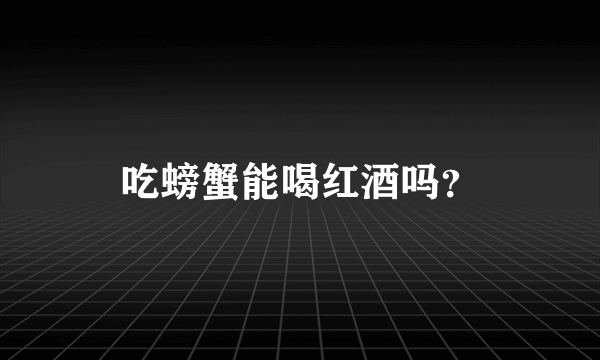 吃螃蟹能喝红酒吗?